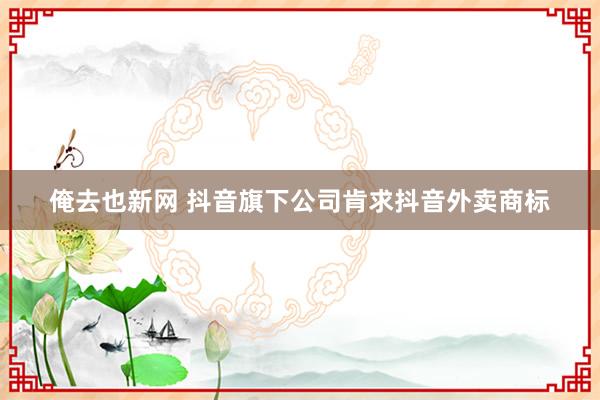 俺去也新网 抖音旗下公司肯求抖音外卖商标